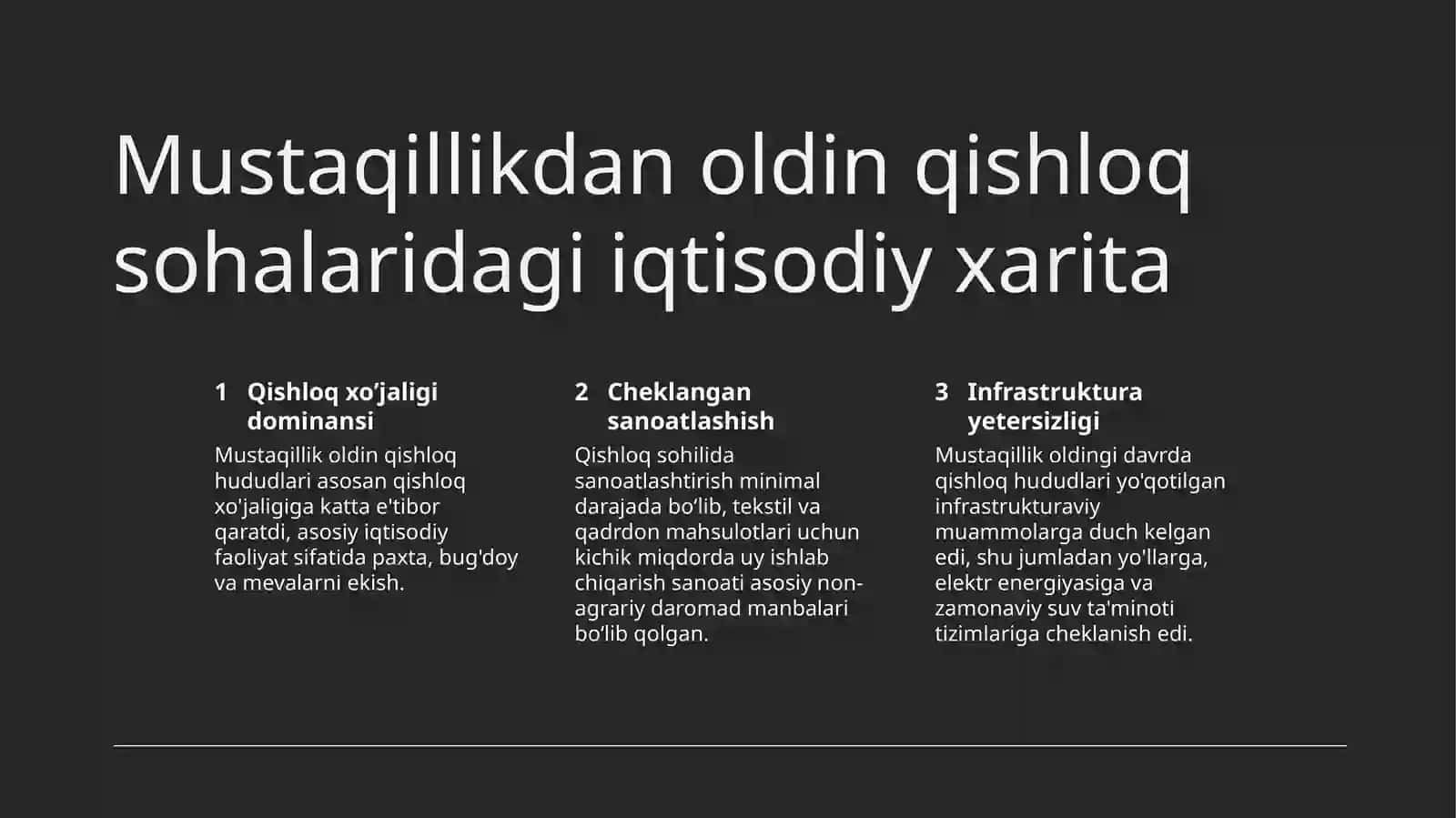 Mustaqillikdan oldin qishloq sohalaridagi iqtisodiy xarita

1 Qishloq xo’jaligi dominansi

Mustaqillik oldin qishloq hududlari asosan qishloq xo'jaligiga katta e'tibor qaratdi, asosiy iqtisodiy faoliyat sifatida paxta, bug'doy va mevalarni ekish.

2 Cheklangan sanoatlashish

Qishloq sohilida sanoatlashtirish minimal darajada bo’lib, tekstil va qadrdon mahsulotlari uchun kichik miqdorda uy ishlab chiqarish sanoati asosiy non-agrariy daromad manbalari bo’lib qolgan.

3 Infrastruktura yetersizligi

Mustaqillik oldingi davrda qishloq hududlari yo'qotilgan infrastrukturaviy muammolarga duch kelgan edi, shu jumladan yo'llarga, elektr energiyasiga va zamonaviy suv ta'minoti tizimlariga cheklanish edi.